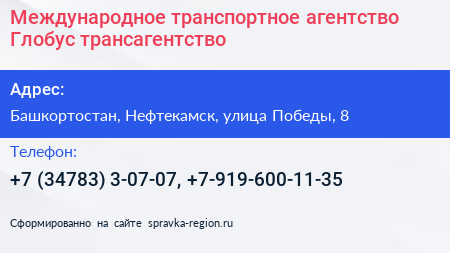 Международное транспортное агентство Глобус трансагентство

Адрес:

Башкортостан, Нефтекамск, улица Победы, 8

Телефон:

+7 (34783) 3-07-07, +7-919-600-11-35

Сформированно на сайте spravka-region.ru